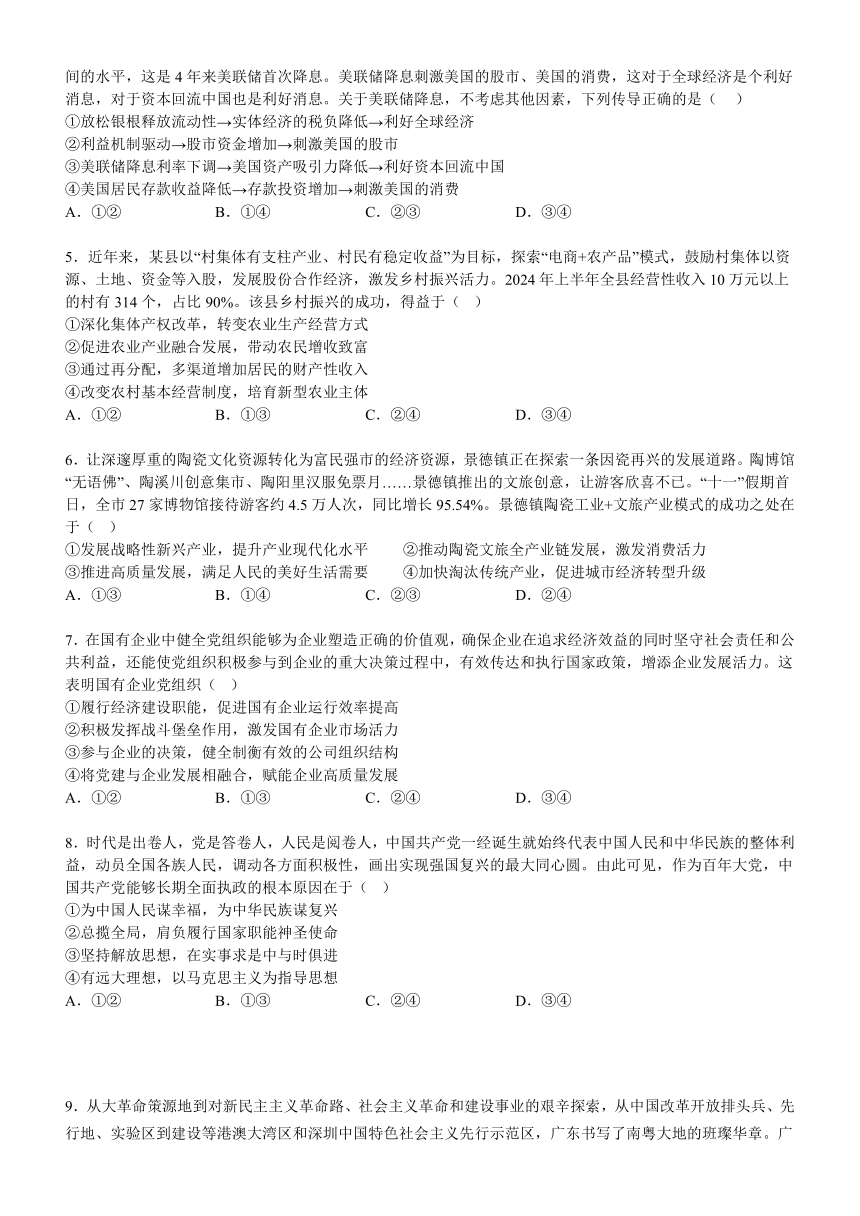 间的水平，这是 4 年来美联储首次降息。美联储降息刺激美国的股市、美国的消费，这对于全球经济是个利好消息，对于资本回流中国也是利好消息。关于美联储降息，不考虑其他因素，下列传导正确的是（    ）
①放松银根释放流动性→实体经济的税负降低→利好全球经济
②利益机制驱动→股市资金增加→刺激美国的股市
③美联储降息利率下调→美国资产吸引力降低→利好资本回流中国
④美国居民存款收益降低→存款投资增加→刺激美国的消费
A．①②　　B．①④　　C．②③　　D．③④

5．近年来，某县以“村集体有支柱产业、村民有稳定收益”为目标，探索“电商+农产品”模式，鼓励村集体以资源、土地、资金等入股，发展股份合作经济，激发乡村振兴活力。2024 年上半年全县经营性收入 10 万元以上的村有 314 个，占比 90%。该县乡村振兴的成功，得益于（    ）
①深化集体产权改革，转变农业生产经营方式
②促进农业产业融合发展，带动农民增收致富
③通过再分配，多渠道增加居民的财产性收入
④改变农村基本经营制度，培育新型农业主体
A．①②　　B．①③　　C．②④　　D．③④

6．让深邃厚重的陶瓷文化资源转化为富民强市的经济资源，景德镇正在探索一条因瓷再兴的发展道路。陶博馆“无语佛”、陶溪川创意集市、陶阳里汉服免票月……景德镇推出的文旅创意，让游客欣喜不已。“十一”假期首日，全市 27 家博物馆接待游客约 4.5 万人次，同比增长 95.54%。景德镇陶瓷工业+文旅产业模式的成功之处在于（    ）
①发展战略性新兴产业，提升产业现代化水平　　②推动陶瓷文旅全产业链发展，激发消费活力
③推进高质量发展，满足人民的美好生活需要　　④加快淘汰传统产业，促进城市经济转型升级
A．①③　　B．①④　　C．②③　　D．②④

7．在国有企业中健全党组织能够为企业塑造正确的价值观，确保企业在追求经济效益的同时坚守社会责任和公共利益，还能使党组织积极参与到企业的重大决策过程中，有效传达和执行国家政策，增添企业发展活力。这表明国有企业党组织（    ）
①履行经济建设职能，促进国有企业运行效率提高
②积极发挥战斗堡垒作用，激发国有企业市场活力
③参与企业的决策，健全制衡有效的公司组织结构
④将党建与企业发展相融合，赋能企业高质量发展
A．①②　　B．①③　　C．②④　　D．③④

8．时代是出卷人，党是答卷人，人民是阅卷人，中国共产党一经诞生就始终代表中国人民和中华民族的整体利益，动员全国各族人民，调动各方面积极性，画出实现强国复兴的最大同心圆。由此可见，作为百年大党，中国共产党能够长期全面执政的根本原因在于（    ）
①为中国人民谋幸福，为中华民族谋复兴
②总揽全局，肩负履行国家职能神圣使命
③坚持解放思想，在实事求是中与时俱进
④有远大理想，以马克思主义为指导思想
A．①②　　B．①③　　C．②④　　D．③④

9．从大革命策源地到对新民主主义革命路、社会主义革命和建设事业的艰辛探索，从中国改革开放排头兵、先行地、实验区到建设等港澳大湾区和深圳中国特色社会主义先行示范区，广东书写了南粤大地的班璨华章。广